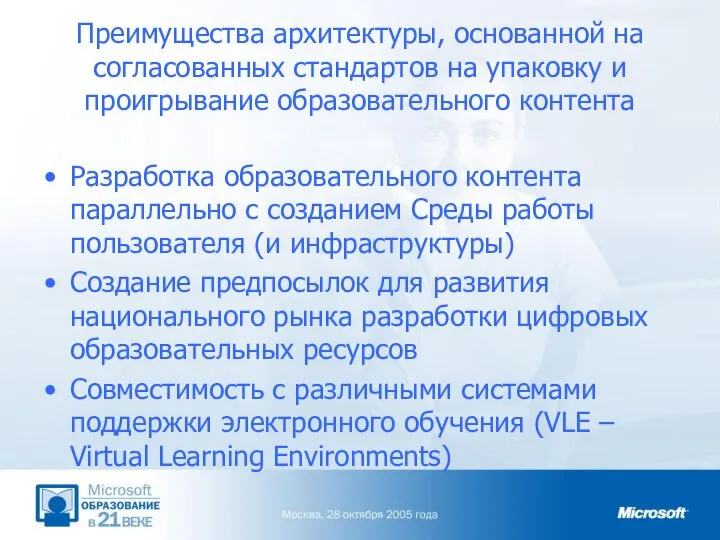 Преимущества архитектуры, основанной на согласованных стандартов на упаковку и проигрывание образовательного контента

• Разработка образовательного контента параллельно с созданием Среды работы пользователя (и инфраструктуры)
• Создание предпосылок для развития национального рынка разработки цифровых образовательных ресурсов
• Совместимость с различными системами поддержки электронного обучения (VLE – Virtual Learning Environments)

Microsoft ОБРАЗОВАНИЕ В 21 ВЕКЕ

Москва, 28 октября 2005 года

Microsoft